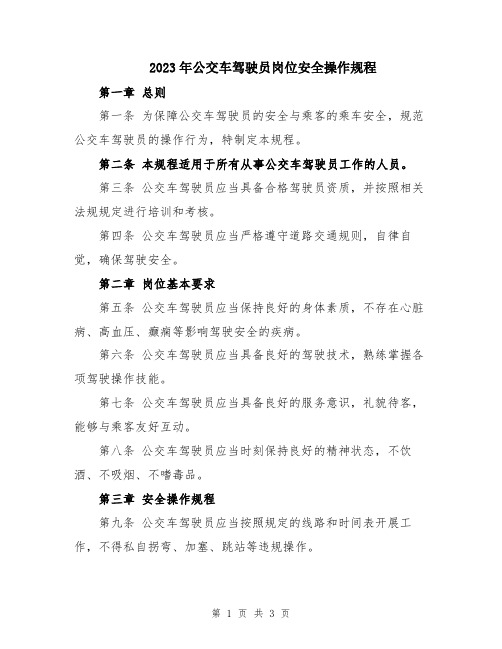 2023年公交车驾驶员岗位安全操作规程

第一章 总则

第一条 为保障公交车驾驶员的安全与乘客的乘车安全，规范公交车驾驶员的操作行为，特制定本规程。

第二条 本规程适用于所有从事公交车驾驶员工作的人员。

第三条 公交车驾驶员应当具备合格驾驶员资质，并按照相关法规规定进行培训和考核。

第四条 公交车驾驶员应当严格遵守道路交通规则，自律自觉，确保驾驶安全。

第二章 岗位基本要求

第五条 公交车驾驶员应当保持良好的身体素质，不存在心脏病、高血压、癫痫等影响驾驶安全的疾病。

第六条 公交车驾驶员应当具备良好的驾驶技术，熟练掌握各项驾驶操作技能。

第七条 公交车驾驶员应当具备良好的服务意识，礼貌待客，能够与乘客友好互动。

第八条 公交车驾驶员应当时刻保持良好的精神状态，不饮酒、不吸烟、不嗜毒品。

第三章 安全操作规程

第九条 公交车驾驶员应当按照规定的线路和时间表开展工作，不得私自拐弯、加塞、跳站等违规操作。

第 1 页 共 3 页